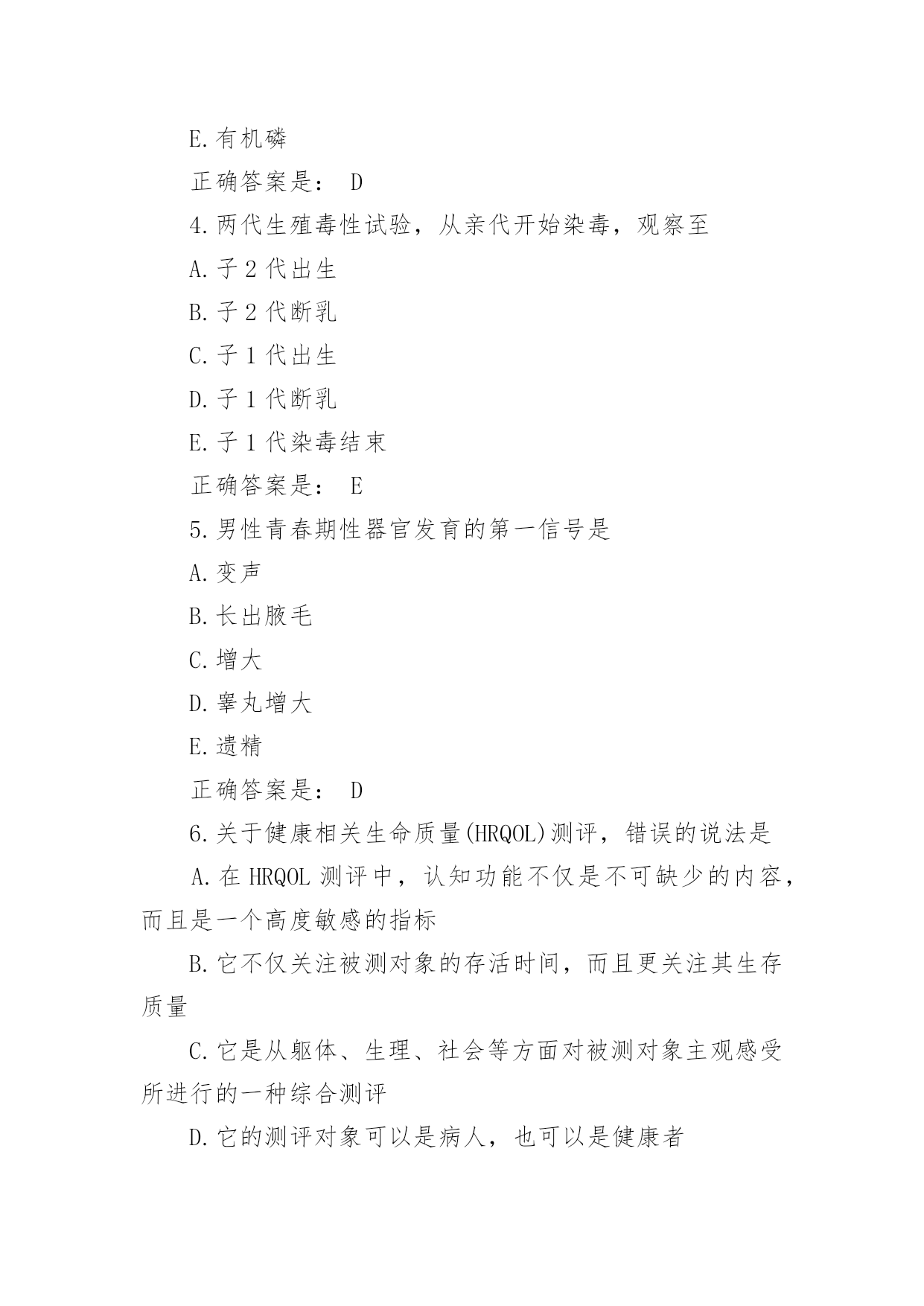 E.有机磷

正确答案是： D

4.两代生殖毒性试验，从亲代开始染毒，观察至

A.子 2 代出生

B.子 2 代断乳

C.子 1 代出生

D.子 1 代断乳

E.子 1 代染毒结束

正确答案是： E

5.男性青春期性器官发育的第一信号是

A.变声

B.长出腋毛

C.增大

D.睾丸增大

E.遗精

正确答案是： D

6.关于健康相关生命质量(HRQOL)测评，错误的说法是

A.在 HRQOL 测评中，认知功能不仅是不可缺少的内容，而且是一个高度敏感的指标

B.它不仅关注被测对象的存活时间，而且更关注其生存质量

C.它是从躯体、生理、社会等方面对被测对象主观感受所进行的一种综合测评

D.它的测评对象可以是病人，也可以是健康者